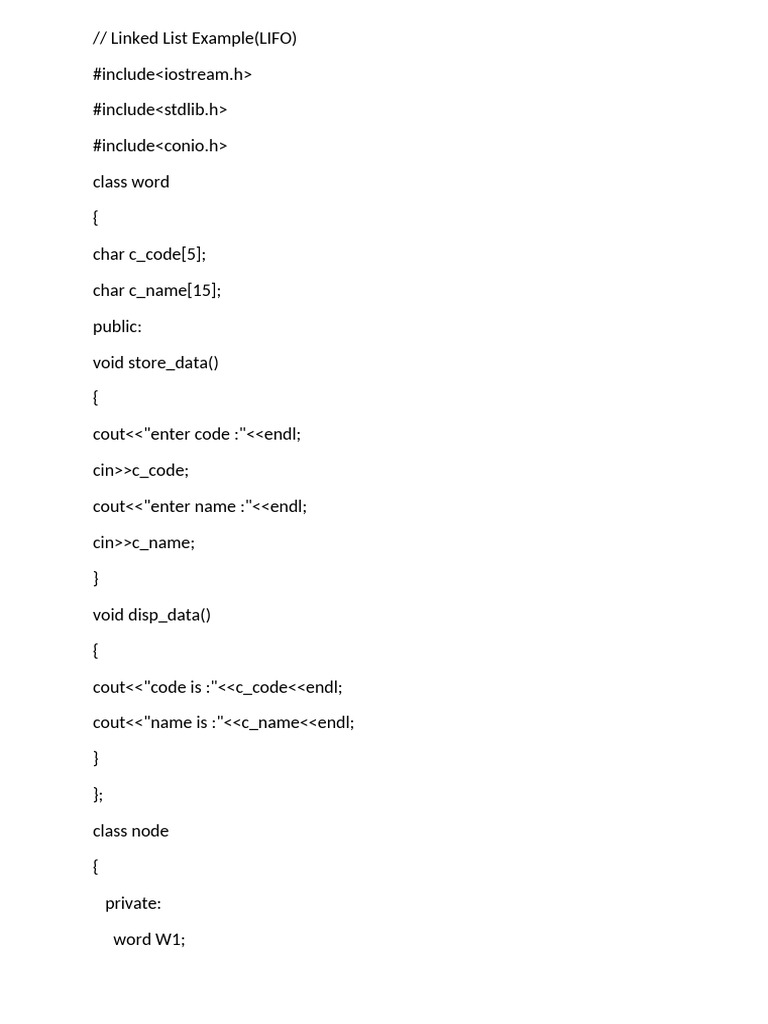 // Linked List Example(LIFO)

#include<iostream.h>

#include<stdlib.h>

#include<conio.h>

class word

{

char c_code[5];

char c_name[15];

public:

void store_data()

{

cout<<"enter code :"<<endl;

cin>>c_code;

cout<<"enter name :"<<endl;

cin>>c_name;

}

void disp_data()

{

cout<<"code is :"<<c_code<<endl;

cout<<"name is :"<<c_name<<endl;

}

};

class node

{

private:

word W1;